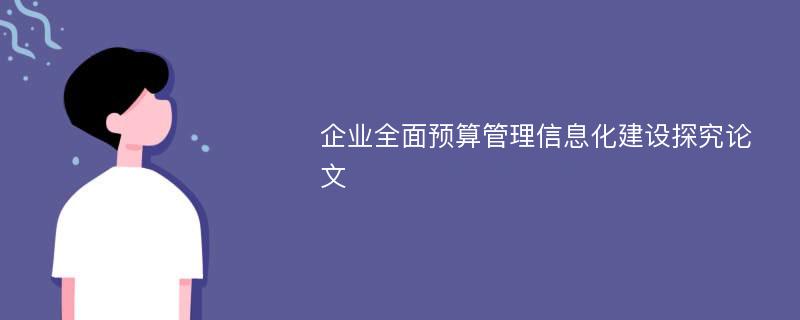 企业全面预算管理信息化建设探究论文